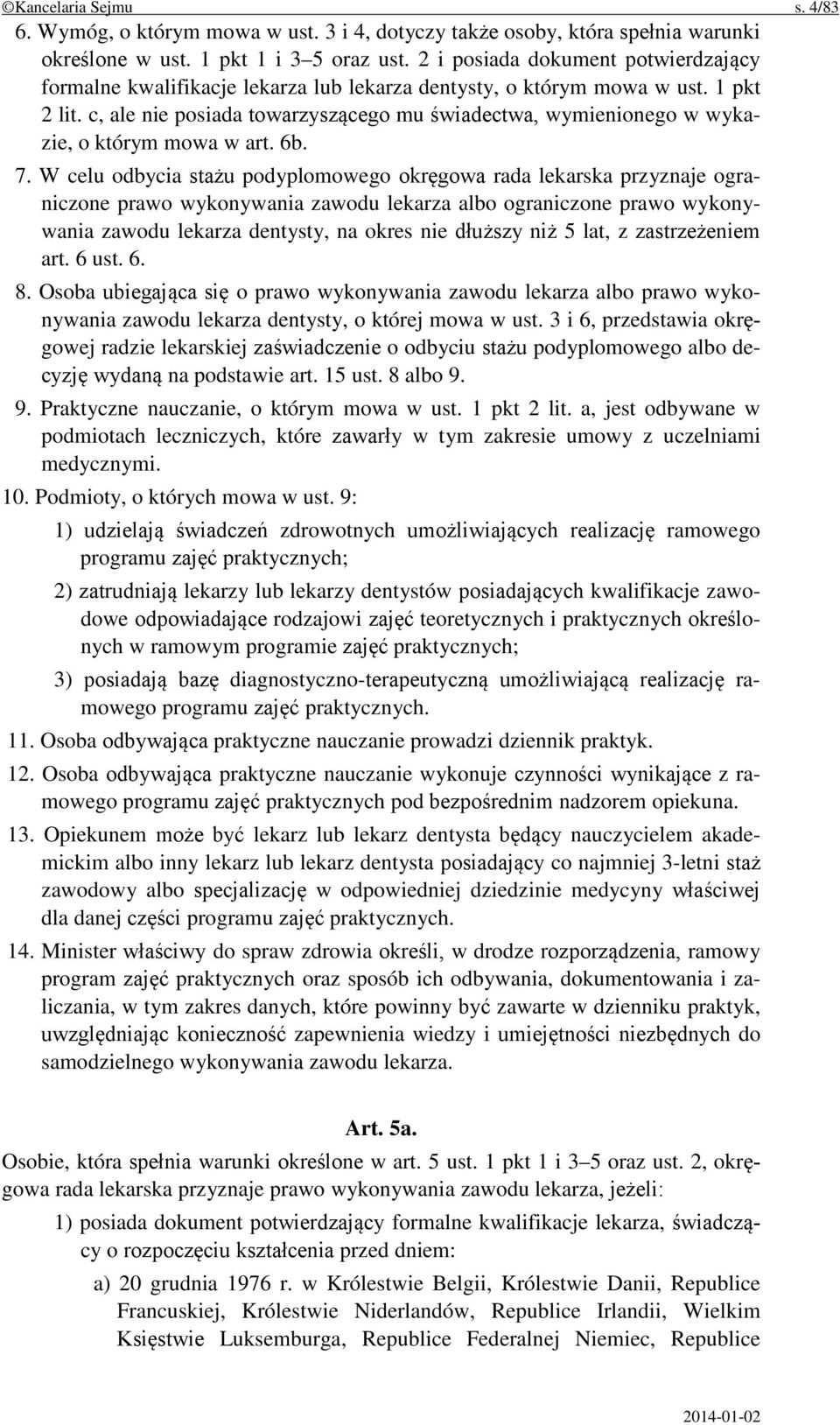 ©Kancelaria Sejmu s. 4/83

6. Wymóg, o którym mowa w ust. 3 i 4, dotyczy także osoby, która spełnia warunki określone w ust. 1 pkt 1 i 3–5 oraz ust. 2 i posiada dokument potwierdzający formalne kwalifikacje lekarza lub lekarza dentysty, o którym mowa w ust. 1 pkt 2 lit. c, ale nie posiada towarzyszącego mu świadectwa, wymienionego w wykazie, o którym mowa w art. 6b.

7. W celu odbycia stażu podyplomowego okręgowa rada lekarska przyznaje ograniczone prawo wykonywania zawodu lekarza albo ograniczone prawo wykonywania zawodu lekarza dentysty, na okres nie dłuższy niż 5 lat, z zastrzeżeniem art. 6 ust. 6.

8. Osoba ubiegająca się o prawo wykonywania zawodu lekarza albo prawo wykonywania zawodu lekarza dentysty, o której mowa w ust. 3 i 6, przedstawia okręgowej radzie lekarskiej zaświadczenie o odbyciu stażu podyplomowego albo decyzję wydaną na podstawie art. 15 ust. 8 albo 9.

9. Praktyczne nauczanie, o którym mowa w ust. 1 pkt 2 lit. a, jest odbywane w podmiotach leczniczych, które zawarły w tym zakresie umowy z uczelniami medycznymi.

10. Podmioty, o których mowa w ust. 9:

1) udzielają świadczeń zdrowotnych umożliwiających realizację ramowego programu zajęć praktycznych;

2) zatrudniają lekarzy lub lekarzy dentystów posiadających kwalifikacje zawodowe odpowiadające rodzajowi zajęć teoretycznych i praktycznych określonych w ramowym programie zajęć praktycznych;

3) posiadają bazę diagnostyczno-terapeutyczną umożliwiającą realizację ramowego programu zajęć praktycznych.

11. Osoba odbywająca praktyczne nauczanie prowadzi dziennik praktyk.

12. Osoba odbywająca praktyczne nauczanie wykonuje czynności wynikające z ramowego programu zajęć praktycznych pod bezpośrednim nadzorem opiekuna.

13. Opiekunem może być lekarz lub lekarz dentysta będący nauczycielem akademickim albo inny lekarz lub lekarz dentysta posiadający co najmniej 3-letni staż zawodowy albo specjalizację w odpowiedniej dziedzinie medycyny właściwej dla danej części programu zajęć praktycznych.

14. Minister właściwy do spraw zdrowia określi, w drodze rozporządzenia, ramowy program zajęć praktycznych oraz sposób ich odbywania, dokumentowania i zaliczania, w tym zakres danych, które powinny być zawarte w dzienniku praktyk, uwzględniając konieczność zapewnienia wiedzy i umiejętności niezbędnych do samodzielnego wykonywania zawodu lekarza.

Art. 5a.

Osobie, która spełnia warunki określone w art. 5 ust. 1 pkt 1 i 3–5 oraz ust. 2, okręgowa rada lekarska przyznaje prawo wykonywania zawodu lekarza, jeżeli:

1) posiada dokument potwierdzający formalne kwalifikacje lekarza, świadczący o rozpoczęciu kształcenia przed dniem:

a) 20 grudnia 1976 r. w Królestwie Belgii, Królestwie Danii, Republice Francuskiej, Królestwie Niderlandów, Republice Irlandii, Wielkim Księstwie Luksemburga, Republice Federalnej Niemiec, Republice

2014-01-02